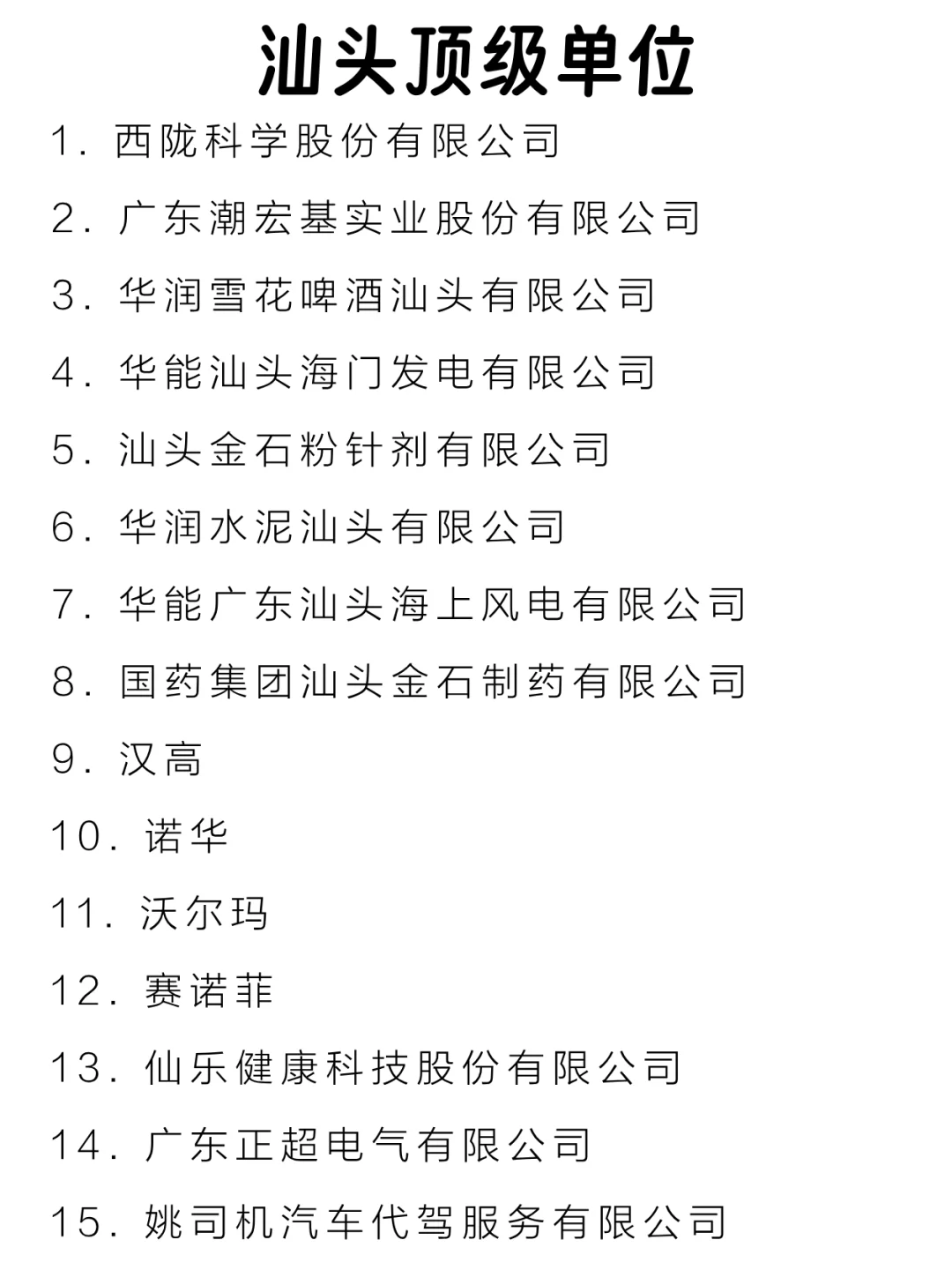 汕头顶级单位

1. 西陇科学股份有限公司

2. 广东潮宏基实业股份有限公司

3. 华润雪花啤酒汕头有限公司

4. 华能汕头海门发电有限公司

5. 汕头金石粉针剂有限公司

6. 华润水泥汕头有限公司

7. 华能广东汕头海上风电有限公司

8. 国药集团汕头金石制药有限公司

9. 汉高

10. 诺华

11. 沃尔玛

12. 赛诺菲

13. 仙乐健康科技股份有限公司

14. 广东正超电气有限公司

15. 姚司机汽车代驾服务有限公司